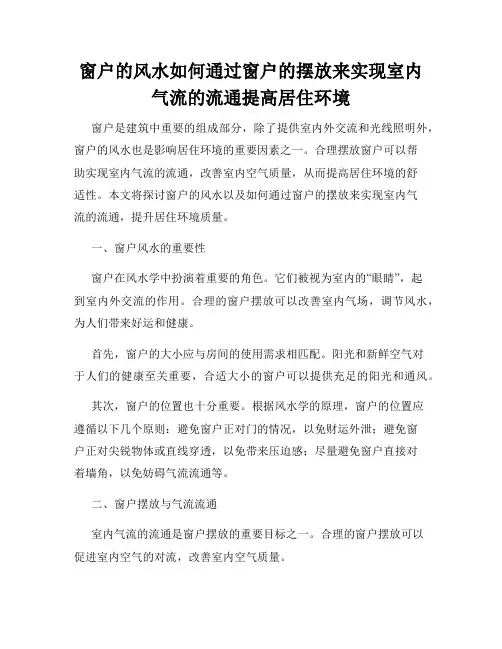 窗户的风水如何通过窗户的摆放来实现室内气流的流通提高居住环境

窗户是建筑中重要的组成部分，除了提供室内外交流和光线照明外，窗户的风水也是影响居住环境的重要因素之一。合理摆放窗户可以帮助实现室内气流的流通，改善室内空气质量，从而提高居住环境的舒适性。本文将探讨窗户的风水以及如何通过窗户的摆放来实现室内气流的流通，提升居住环境质量。

一、窗户风水的重要性

窗户在风水学中扮演着重要的角色。它们被视为室内的“眼睛”，起到室内外交流的作用。合理的窗户摆放可以改善室内气场，调节风水，为人们带来好运和健康。

首先，窗户的大小应与房间的使用需求相匹配。阳光和新鲜空气对于人们的健康至关重要，合适大小的窗户可以提供充足的阳光和通风。

其次，窗户的位置也十分重要。根据风水学的原理，窗户的位置应遵循以下几个原则：避免窗户正对门的情况，以免财运外泄；避免窗户正对尖锐物体或直线穿透，以免带来压迫感；尽量避免窗户直接对着墙角，以免妨碍气流流通等。

二、窗户摆放与气流流通

室内气流的流通是窗户摆放的重要目标之一。合理的窗户摆放可以促进室内空气的对流，改善室内空气质量。